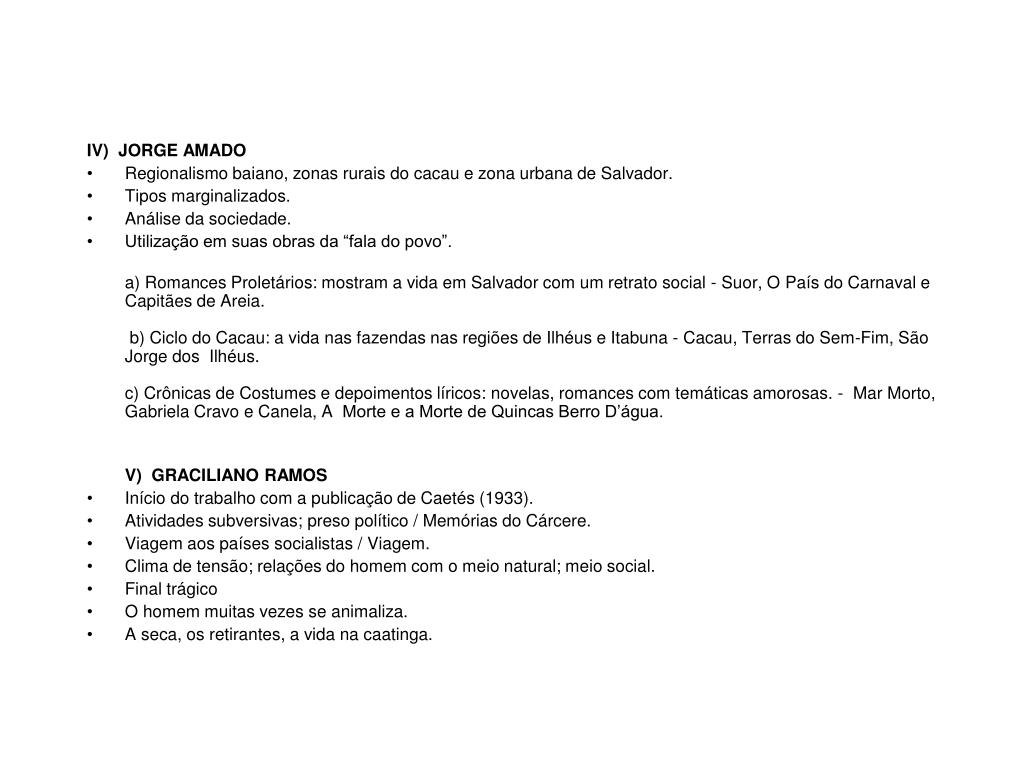 IV) JORGE AMADO
• Regionalismo baiano, zonas rurais do cacau e zona urbana de Salvador.
• Tipos marginalizados.
• Análise da sociedade.
• Utilização em suas obras da “fala do povo”.

a) Romances Proletários: mostram a vida em Salvador com um retrato social - Suor, O País do Carnaval e Capitães de Areia.

b) Ciclo do Cacau: a vida nas fazendas nas regiões de Ilhéus e Itabuna - Cacau, Terras do Sem-Fim, São Jorge dos Ilhéus.

c) Crônicas de Costumes e depoimentos líricos: novelas, romances com temáticas amorosas. - Mar Morto, Gabriela Cravo e Canela, A Morte e a Morte de Quincas Berro D’água.

V) GRACILIANO RAMOS
• Início do trabalho com a publicação de Caetés (1933).
• Atividades subversivas; preso político / Memórias do Cárcere.
• Viagem aos países socialistas / Viagem.
• Clima de tensão; relações do homem com o meio natural; meio social.
• Final trágico
• O homem muitas vezes se animaliza.
• A seca, os retirantes, a vida na caatinga.